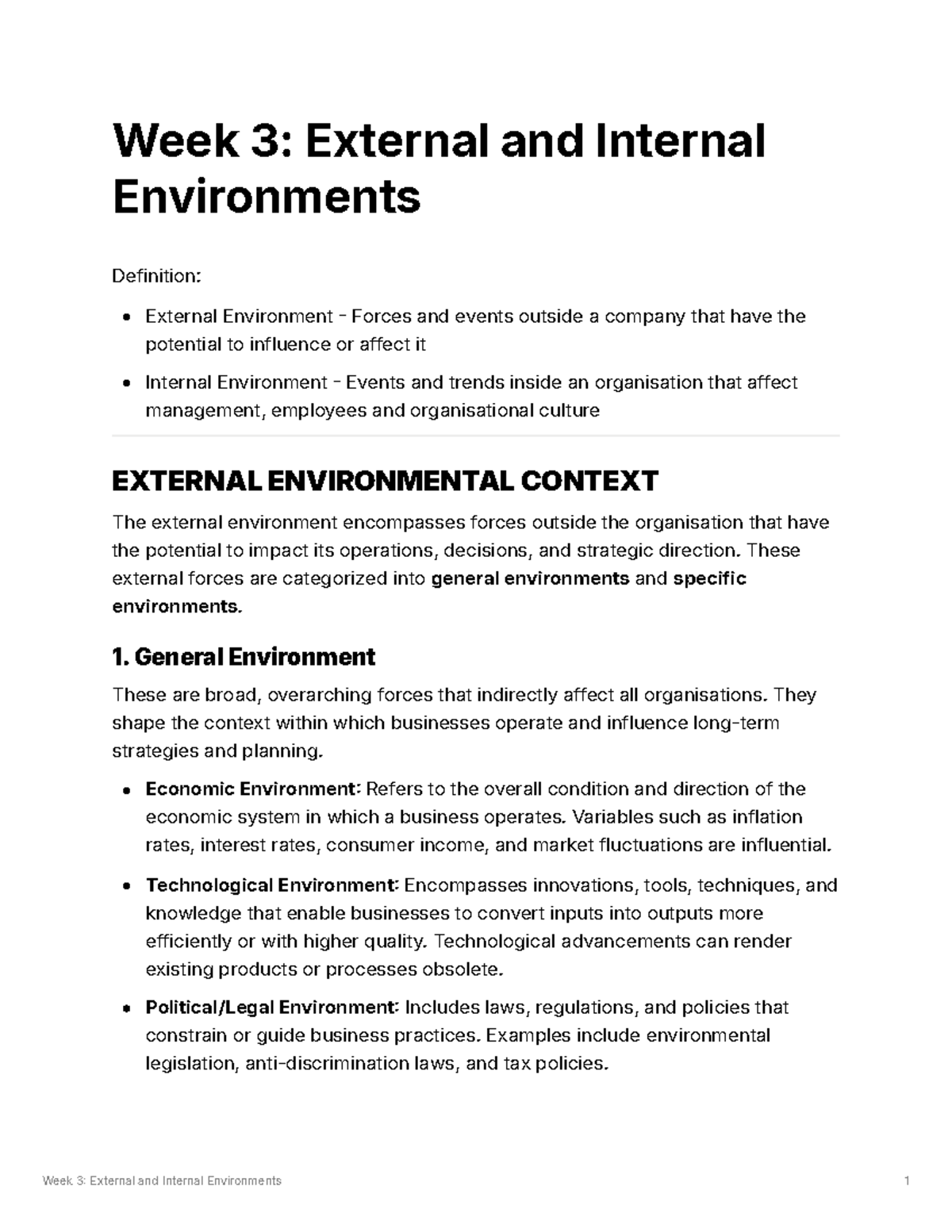 Week 3: External and Internal Environments

Definition:

• External Environment - Forces and events outside a company that have the potential to influence or affect it

• Internal Environment - Events and trends inside an organisation that affect management, employees and organisational culture

EXTERNAL ENVIRONMENTAL CONTEXT

The external environment encompasses forces outside the organisation that have the potential to impact its operations, decisions, and strategic direction. These external forces are categorized into general environments and specific environments.

1. General Environment

These are broad, overarching forces that indirectly affect all organisations. They shape the context within which businesses operate and influence long-term strategies and planning.

• Economic Environment: Refers to the overall condition and direction of the economic system in which a business operates. Variables such as inflation rates, interest rates, consumer income, and market fluctuations are influential.

• Technological Environment: Encompasses innovations, tools, techniques, and knowledge that enable businesses to convert inputs into outputs more efficiently or with higher quality. Technological advancements can render existing products or processes obsolete.

• Political/Legal Environment: Includes laws, regulations, and policies that constrain or guide business practices. Examples include environmental legislation, anti-discrimination laws, and tax policies.

Week 3: External and Internal Environments 1